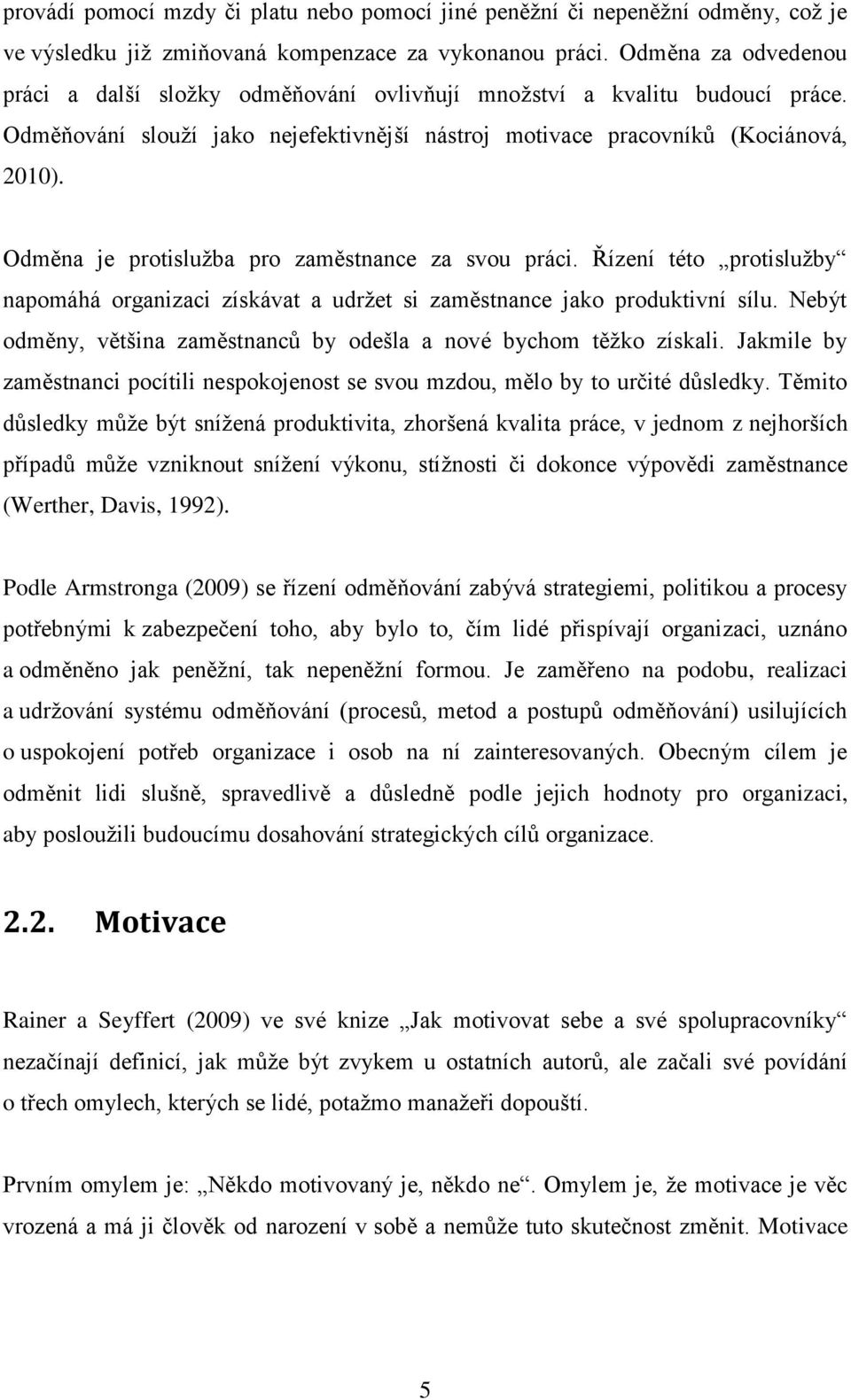 provádí pomocí mzdy či platu nebo pomocí jiné peněžní či nepeněžní odměny, což je ve výsledku již zmiňovaná kompenzace za vykonanou práci. Odměna za odvedenou práci a další složky odměňování ovlivňují množství a kvalitu budoucí práce. Odměňování slouží jako nejefektivnější nástroj motivace pracovníků (Kociánová, 2010).

Odměna je protislužba pro zaměstnance za svou práci. Řízení této „protislužby“ napomáhá organizaci získávat a udržet si zaměstnance jako produktivní sílu. Nebýt odměny, většina zaměstnanců by odešla a nové bychom těžko získali. Jakmile by zaměstnanci pocítili nespokojenost se svou mzdou, mělo by to určité důsledky. Těmito důsledky může být snížená produktivita, zhoršená kvalita práce, v jednom z nejhorších případů může vzniknout snížení výkonu, stížnosti či dokonce výpovědi zaměstnance (Werther, Davis, 1992).

Podle Armstronga (2009) se řízení odměňování zabývá strategiemi, politikou a procesy potřebnými k zabezpečení toho, aby bylo to, čím lidé přispívají organizaci, uznáno a odměněno jak peněžní, tak nepeněžní formou. Je zaměřeno na podobu, realizaci a udržování systému odměňování (procesů, metod a postupů odměňování) usilujících o uspokojení potřeb organizace i osob na ní zainteresovaných. Obecným cílem je odměnit lidi slušně, spravedlivě a důsledně podle jejich hodnoty pro organizaci, aby posloužili budoucímu dosahování strategických cílů organizace.

2.2. Motivace

Rainer a Seyffert (2009) ve své knize „Jak motivovat sebe a své spolupracovníky“ nezačínají definicí, jak může být zvykem u ostatních autorů, ale začali své povídání o třech omylech, kterých se lidé, potažmo manažeři dopouští.

Prvním omylem je: „Někdo motivovaný je, někdo ne“. Omylem je, že motivace je věc vrozená a má ji člověk od narození v sobě a nemůže tuto skutečnost změnit. Motivace

5